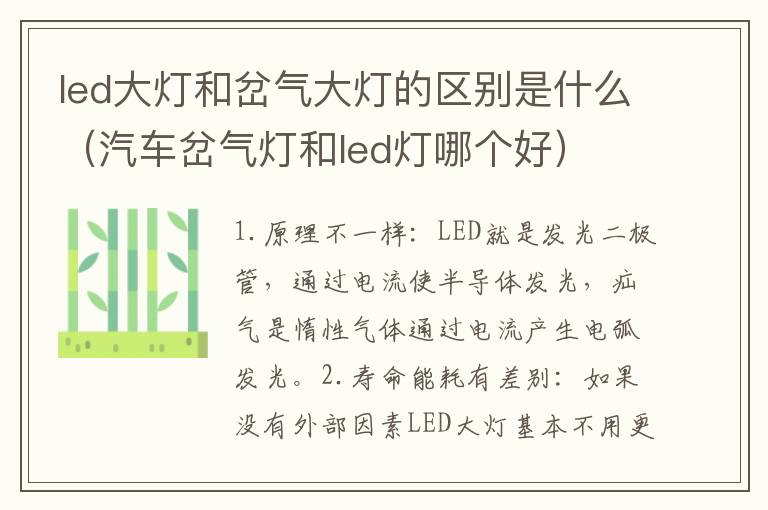 led大灯和岔气大灯的区别是什么（汽车岔气灯和led灯哪个好）

1. 原理不一样：LED就是发光二极管，通过电流使半导体发光，疝气是惰性气体通过电流产生电弧发光。2. 寿命能耗有差别：如果没有外部因素LED大灯基本不用更